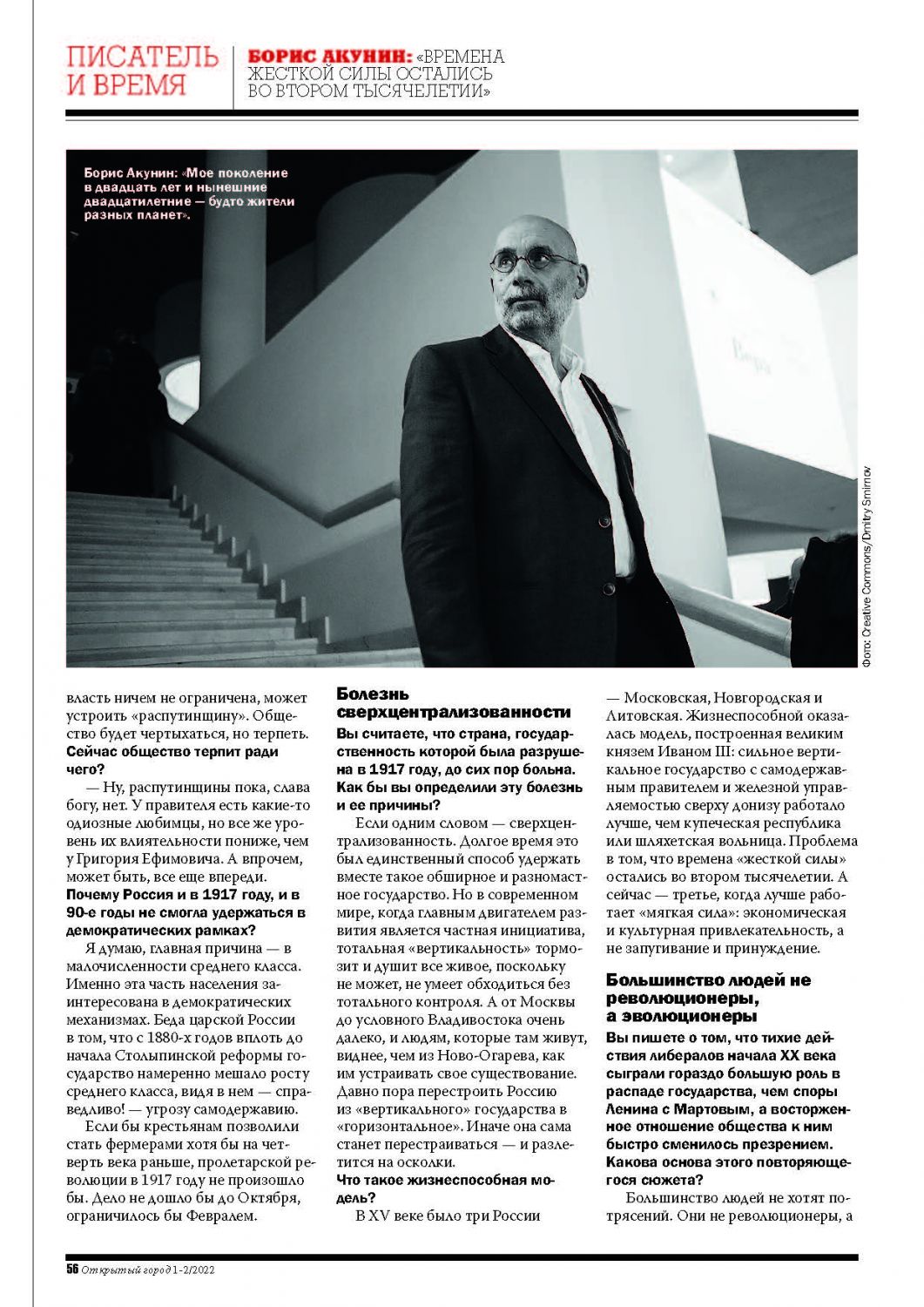 ПИСАТЕЛЬ И ВРЕМЯ

БОРИС АКУНИН: «ВРЕМЕНА ЖЕСТКОЙ СИЛЫ ОСТАЛИСЬ ВО ВТОРОМ ТЫСЯЧЕЛЕТИИ»

Борис Акунин: «Мое поколение в двадцать лет и нынешние двадцатилетние — будто жители разных планет».

Фото: Creative Commons/Dmitry Smirnov

власть ничем не ограничена, может устроить «распутинщину». Общество будет чертыхаться, но терпеть.
Сейчас общество терпит ради чего?

— Ну, распутинщины пока, слава богу, нет. У правителя есть какие-то одиозные любимцы, но все же уровень их влиятельности пониже, чем у Григория Ефимовича. А впрочем, может быть, все еще впереди.
Почему Россия и в 1917 году, и в 90-е годы не смогла удержаться в демократических рамках?

Я думаю, главная причина — в малочисленности среднего класса. Именно эта часть населения заинтересована в демократических механизмах. Беда царской России в том, что с 1880-х годов вплоть до начала Столыпинской реформы государство намеренно мешало росту среднего класса, видя в нем — справедливо! — угрозу самодержавию.

Если бы крестьянам позволили стать фермерами хотя бы на четверть века раньше, пролетарской революции в 1917 году не произошло бы. Дело не дошло бы до Октября, ограничилось бы Февралем.

Болезнь сверхцентрализованности

Вы считаете, что страна, государственность которой была разрушена в 1917 году, до сих пор больна. Как бы вы определили эту болезнь и ее причины?

Если одним словом — сверхцентрализованность. Долгое время это был единственный способ удержать вместе такое обширное и разномастное государство. Но в современном мире, когда главным двигателем развития является частная инициатива, тотальная «вертикальность» тормозит и душит все живое, поскольку не может, не умеет обходиться без тотального контроля. А от Москвы до условного Владивостока очень далеко, и людям, которые там живут, виднее, чем из Ново-Огарева, как им устраивать свое существование. Давно пора перестроить Россию из «вертикального» государства в «горизонтальное». Иначе она сама станет перестраиваться — и разлетится на осколки.
Что такое жизнеспособная модель?

В XV веке было три России — Московская, Новгородская и Литовская. Жизнеспособной оказалась модель, построенная великим князем Иваном III: сильное вертикальное государство с самодержавным правителем и железной управляемостью сверху донизу работало лучше, чем купеческая республика или шляхетская вольница. Проблема в том, что времена «жесткой силы» остались во втором тысячелетии. А сейчас — третье, когда лучше работает «мягкая сила»: экономическая и культурная привлекательность, а не запугивание и принуждение.

Большинство людей не революционеры, а эволюционеры

Вы пишете о том, что тихие действия либералов начала XX века сыграли гораздо большую роль в распаде государства, чем споры Ленина с Мартовым, а восторженное отношение общества к ним быстро сменилось презрением. Какова основа этого повторяющегося сюжета?

Большинство людей не хотят потрясений. Они не революционеры, а

56 Открытый город 1-2/2022